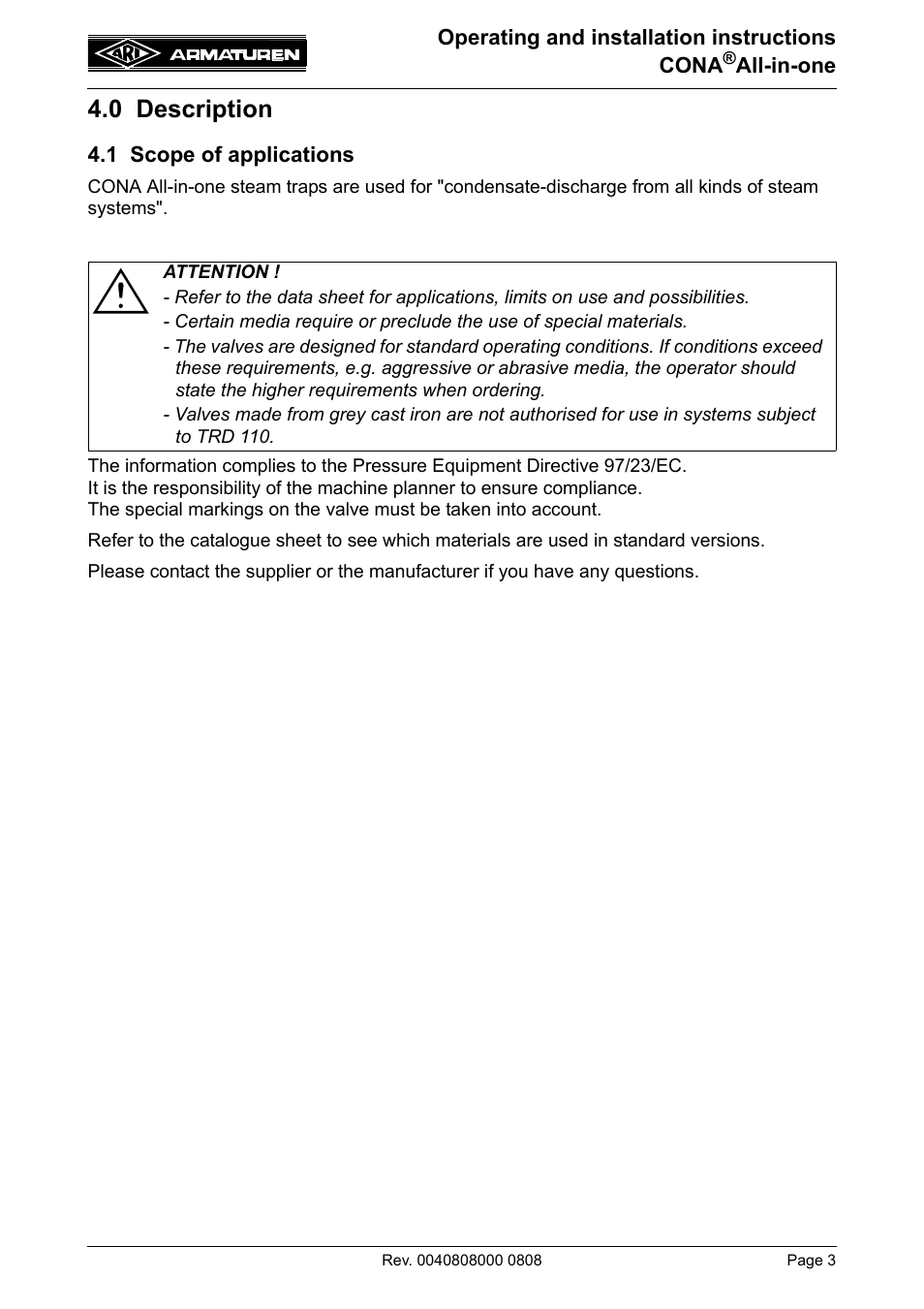 ARI ARMATUREN

Operating and installation instructions
CONA®All-in-one

4.0 Description

4.1 Scope of applications

CONA All-in-one steam traps are used for "condensate-discharge from all kinds of steam systems".

ATTENTION !
- Refer to the data sheet for applications, limits on use and possibilities.
- Certain media require or preclude the use of special materials.
- The valves are designed for standard operating conditions. If conditions exceed these requirements, e.g. aggressive or abrasive media, the operator should state the higher requirements when ordering.
- Valves made from grey cast iron are not authorised for use in systems subject to TRD 110.

The information complies to the Pressure Equipment Directive 97/23/EC.
It is the responsibility of the machine planner to ensure compliance.
The special markings on the valve must be taken into account.

Refer to the catalogue sheet to see which materials are used in standard versions.

Please contact the supplier or the manufacturer if you have any questions.

Rev. 0040808000 0808

Page 3